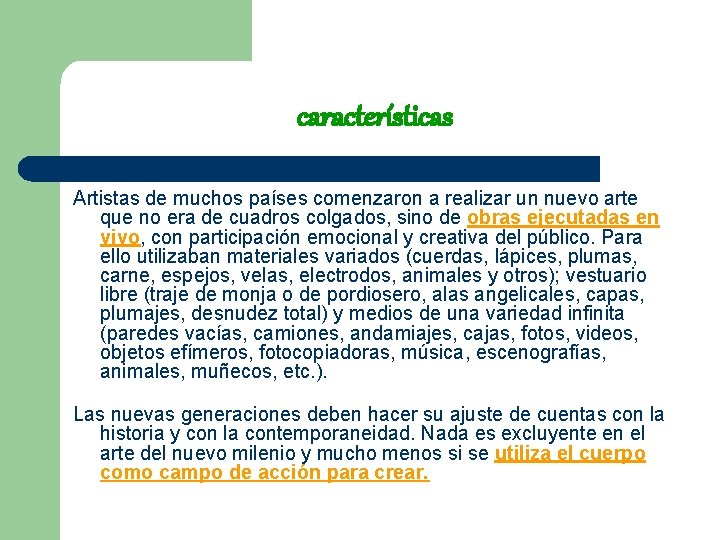 características

Artistas de muchos países comenzaron a realizar un nuevo arte que no era de cuadros colgados, sino de obras ejecutadas en vivo, con participación emocional y creativa del público. Para ello utilizaban materiales variados (cuerdas, lápices, plumas, carne, espejos, velas, electrodos, animales y otros); vestuario libre (traje de monja o de pordiosero, alas angelicales, capas, plumajes, desnudez total) y medios de una variedad infinita (paredes vacías, camiones, andamiajes, cajas, fotos, videos, objetos efímeros, fotocopiadoras, música, escenografías, animales, muñecos, etc.).

Las nuevas generaciones deben hacer su ajuste de cuentas con la historia y con la contemporaneidad. Nada es excluyente en el arte del nuevo milenio y mucho menos si se utiliza el cuerpo como campo de acción para crear.